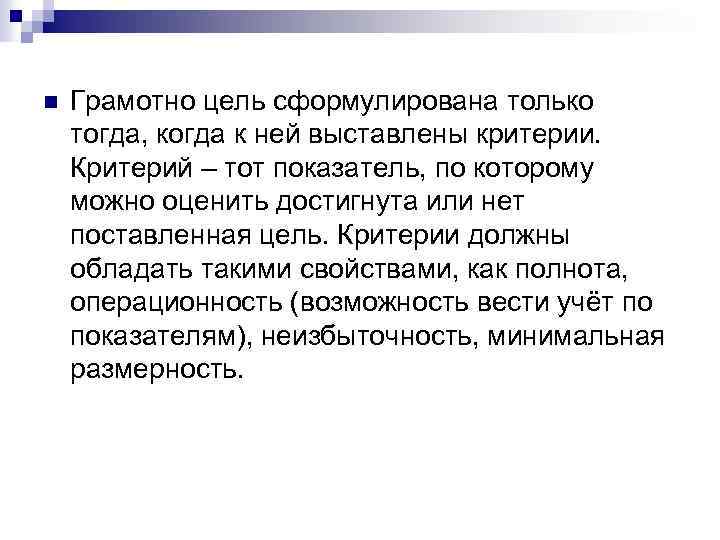 • Грамотно цель сформулирована только тогда, когда к ней выставлены критерии. Критерий – тот показатель, по которому можно оценить достигнута или нет поставленная цель. Критерии должны обладать такими свойствами, как полнота, операционность (возможность вести учёт по показателям), неизбыточность, минимальная размерность.